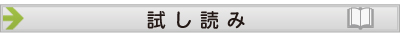 試し読み